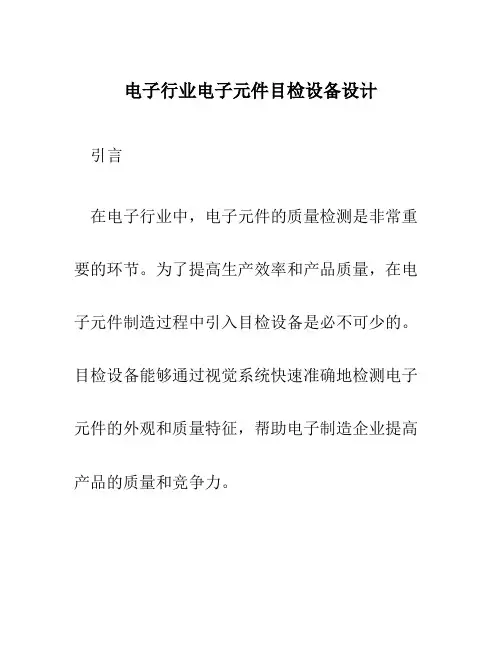 电子行业电子元件目检设备设计

引言

在电子行业中，电子元件的质量检测是非常重要的环节。为了提高生产效率和产品质量，在电子元件制造过程中引入目检设备是必不可少的。目检设备能够通过视觉系统快速准确地检测电子元件的外观和质量特征，帮助电子制造企业提高产品的质量和竞争力。